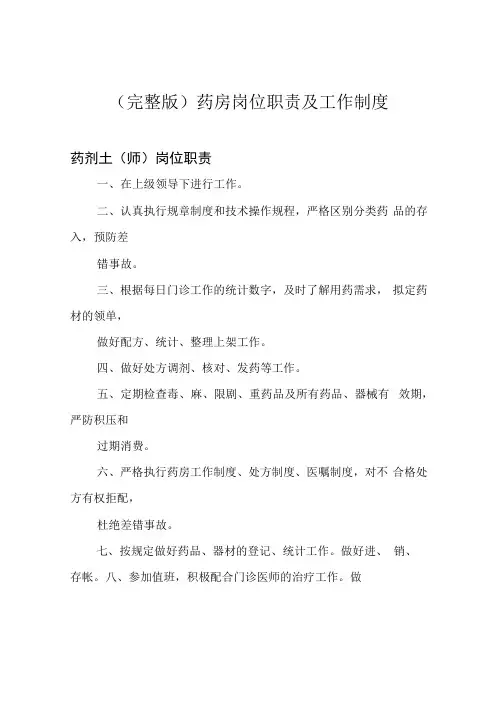 （完整版）药房岗位职责及工作制度

药剂土（师）岗位职责

一、在上级领导下进行工作。

二、认真执行规章制度和技术操作规程，严格区别分类药 品的存入，预防差

错事故。

三、根据每日门诊工作的统计数字，及时了解用药需求， 拟定药材的领单，

做好配方、统计、整理上架工作。

四、做好处方调剂、核对、发药等工作。

五、定期检查毒、麻、限剧、重药品及所有药品、器械有 效期，严防积压和

过期消费。

六、严格执行药房工作制度、处方制度、医嘱制度，对不 合格处方有权拒配，

杜绝差错事故。

七、按规定做好药品、器材的登记、统计工作。做好进、 销、存帐。八、参加值班，积极配合门诊医师的治疗工作。做